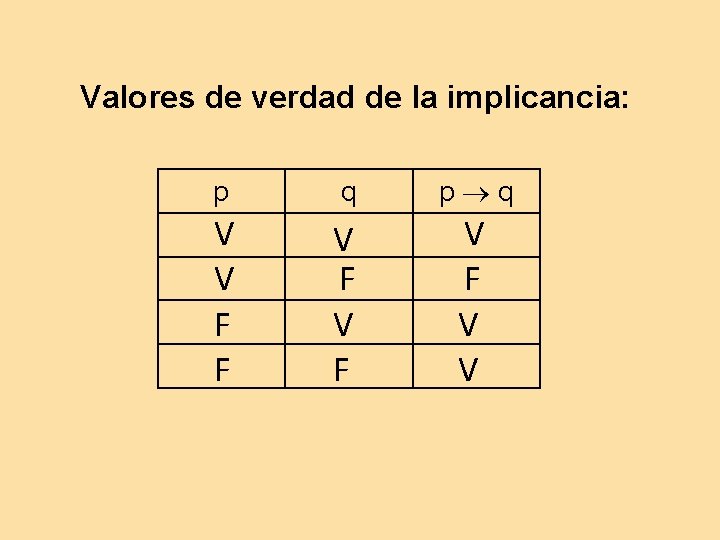 Valores de verdad de la implicancia:

| p | q | $p \rightarrow q$ |
|---|---|---|
| V | V | V |
| V | F | F |
| F | V | V |
| F | F | V |